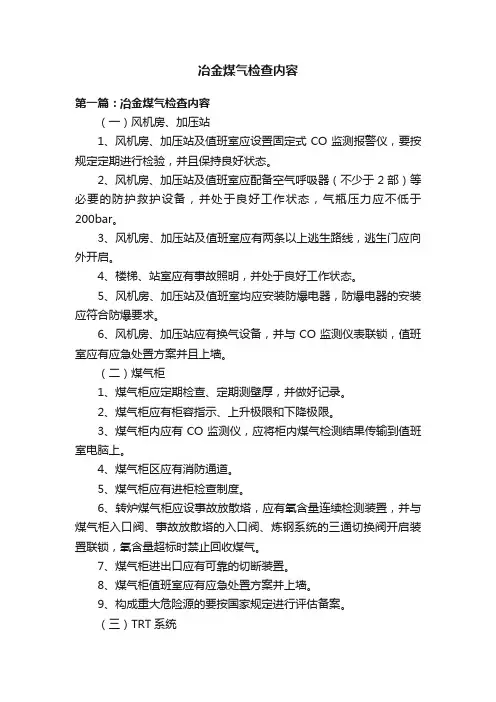 冶金煤气检查内容

第一篇：冶金煤气检查内容

（一）风机房、加压站

1、风机房、加压站及值班室应设置固定式 CO 监测报警仪，要按规定定期进行检验，并且保持良好状态。

2、风机房、加压站及值班室应配备空气呼吸器（不少于 2 部）等必要的防护救护设备，并处于良好工作状态，气瓶压力应不低于 200bar。

3、风机房、加压站及值班室应有两条以上逃生路线，逃生门应向外开启。

4、楼梯、站室应有事故照明，并处于良好工作状态。

5、风机房、加压站及值班室均应安装防爆电器，防爆电器的安装应符合防爆要求。

6、风机房、加压站应有换气设备，并与 CO 监测仪表联锁，值班室应有应急处置方案并且上墙。

（二）煤气柜

1、煤气柜应定期检查、定期测壁厚，并做好记录。

2、煤气柜应有柜容指示、上升极限和下降极限。

3、煤气柜内应有 CO 监测仪，应将柜内煤气检测结果传输到值班室电脑上。

4、煤气柜区应有消防通道。

5、煤气柜应有进柜检查制度。

6、转炉煤气柜应设事故放散塔，应有氧含量连续检测装置，并与煤气柜入口阀、事故放散塔的入口阀、炼钢系统的三通切换阀开启装置联锁，氧含量超标时禁止回收煤气。

7、煤气柜进出口应有可靠的切断装置。

8、煤气柜值班室应有应急处置方案并上墙。

9、构成重大危险源的要按国家规定进行评估备案。

（三）TRT 系统